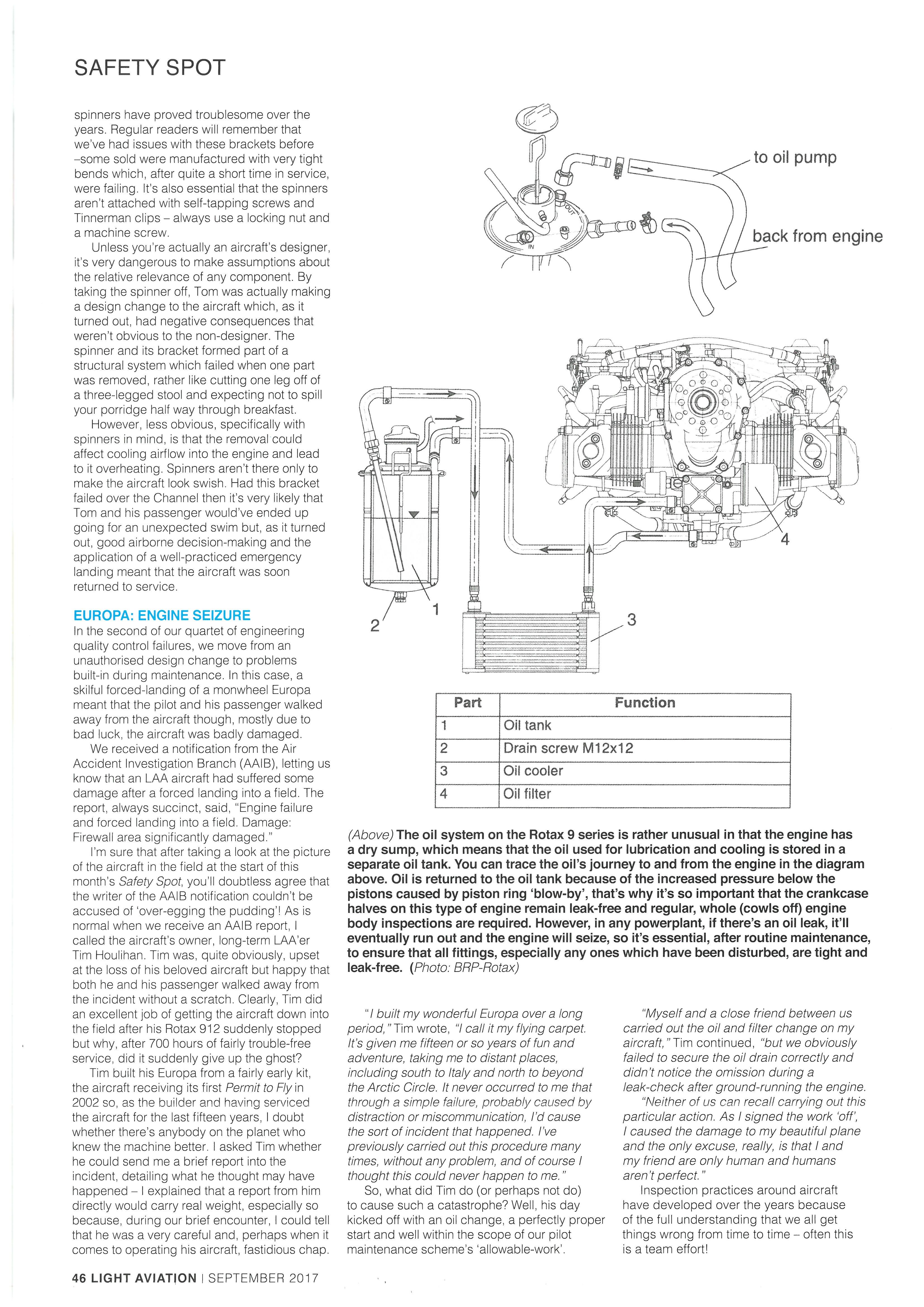 SAFETY SPOT

spinners have proved troublesome over the years. Regular readers will remember that we've had issues with these brackets before –some sold were manufactured with very tight bends which, after quite a short time in service, were failing. It's also essential that the spinners aren't attached with self-tapping screws and Tinnerman clips – always use a locking nut and a machine screw.

Unless you're actually an aircraft's designer, it's very dangerous to make assumptions about the relative relevance of any component. By taking the spinner off, Tom was actually making a design change to the aircraft which, as it turned out, had negative consequences that weren't obvious to the non-designer. The spinner and its bracket formed part of a structural system which failed when one part was removed, rather like cutting one leg off of a three-legged stool and expecting not to spill your porridge half way through breakfast.

However, less obvious, specifically with spinners in mind, is that the removal could affect cooling airflow into the engine and lead to it overheating. Spinners aren't there only to make the aircraft look swish. Had this bracket failed over the Channel then it's very likely that Tom and his passenger would've ended up going for an unexpected swim but, as it turned out, good airborne decision-making and the application of a well-practiced emergency landing meant that the aircraft was soon returned to service.

EUROPA: ENGINE SEIZURE
In the second of our quartet of engineering quality control failures, we move from an unauthorised design change to problems built-in during maintenance. In this case, a skilful forced-landing of a monwheel Europa meant that the pilot and his passenger walked away from the aircraft though, mostly due to bad luck, the aircraft was badly damaged.

We received a notification from the Air Accident Investigation Branch (AAIB), letting us know that an LAA aircraft had suffered some damage after a forced landing into a field. The report, always succinct, said, "Engine failure and forced landing into a field. Damage: Firewall area significantly damaged."

I'm sure that after taking a look at the picture of the aircraft in the field at the start of this month's Safety Spot, you'll doubtless agree that the writer of the AAIB notification couldn't be accused of 'over-egging the pudding'! As is normal when we receive an AAIB report, I called the aircraft's owner, long-term LAA'er Tim Houlihan. Tim was, quite obviously, upset at the loss of his beloved aircraft but happy that both he and his passenger walked away from the incident without a scratch. Clearly, Tim did an excellent job of getting the aircraft down into the field after his Rotax 912 suddenly stopped but why, after 700 hours of fairly trouble-free service, did it suddenly give up the ghost?

Tim built his Europa from a fairly early kit, the aircraft receiving its first Permit to Fly in 2002 so, as the builder and having serviced the aircraft for the last fifteen years, I doubt whether there's anybody on the planet who knew the machine better. I asked Tim whether he could send me a brief report into the incident, detailing what he thought may have happened – I explained that a report from him directly would carry real weight, especially so because, during our brief encounter, I could tell that he was a very careful and, perhaps when it comes to operating his aircraft, fastidious chap.

to oil pump
back from engine
OUT
IN
1
2
3
4

| Part | Function |
|---|---|
| 1 | Oil tank |
| 2 | Drain screw M12x12 |
| 3 | Oil cooler |
| 4 | Oil filter |

(Above) The oil system on the Rotax 9 series is rather unusual in that the engine has a dry sump, which means that the oil used for lubrication and cooling is stored in a separate oil tank. You can trace the oil's journey to and from the engine in the diagram above. Oil is returned to the oil tank because of the increased pressure below the pistons caused by piston ring 'blow-by', that's why it's so important that the crankcase halves on this type of engine remain leak-free and regular, whole (cowls off) engine body inspections are required. However, in any powerplant, if there's an oil leak, it'll eventually run out and the engine will seize, so it's essential, after routine maintenance, to ensure that all fittings, especially any ones which have been disturbed, are tight and leak-free. (Photo: BRP-Rotax)

"I built my wonderful Europa over a long period," Tim wrote, "I call it my flying carpet. It's given me fifteen or so years of fun and adventure, taking me to distant places, including south to Italy and north to beyond the Arctic Circle. It never occurred to me that through a simple failure, probably caused by distraction or miscommunication, I'd cause the sort of incident that happened. I've previously carried out this procedure many times, without any problem, and of course I thought this could never happen to me."

So, what did Tim do (or perhaps not do) to cause such a catastrophe? Well, his day kicked off with an oil change, a perfectly proper start and well within the scope of our pilot maintenance scheme's 'allowable-work'.

"Myself and a close friend between us carried out the oil and filter change on my aircraft," Tim continued, "but we obviously failed to secure the oil drain correctly and didn't notice the omission during a leak-check after ground-running the engine.

"Neither of us can recall carrying out this particular action. As I signed the work 'off', I caused the damage to my beautiful plane and the only excuse, really, is that I and my friend are only human and humans aren't perfect."

Inspection practices around aircraft have developed over the years because of the full understanding that we all get things wrong from time to time – often this is a team effort!

46 LIGHT AVIATION | SEPTEMBER 2017